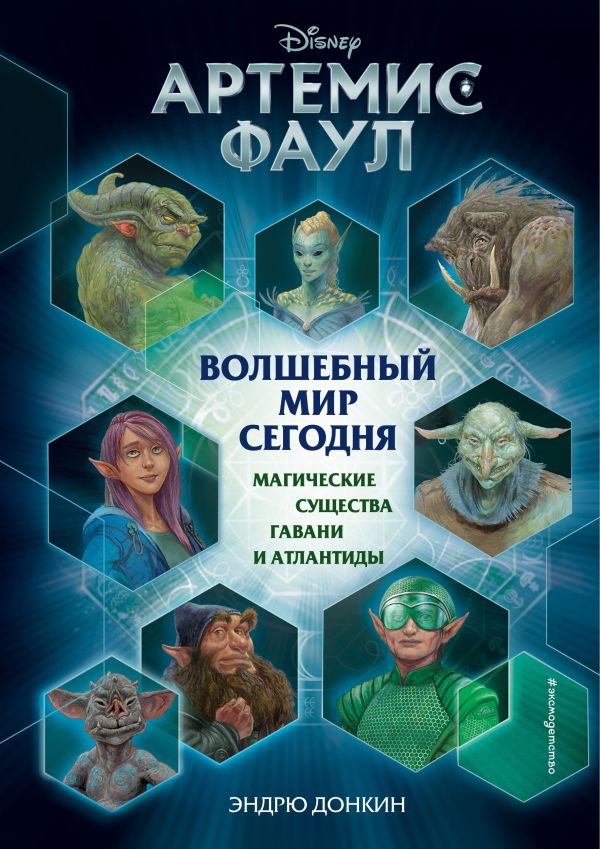 Disney

АРТЕМИС ФАУЛ

ВОЛШЕБНЫЙ МИР СЕГОДНЯ

МАГИЧЕСКИЕ СУЩЕСТВА ГАВАНИ И АТЛАНТИДЫ

#эксмодетство

ЭНДРЮ ДОНКИН